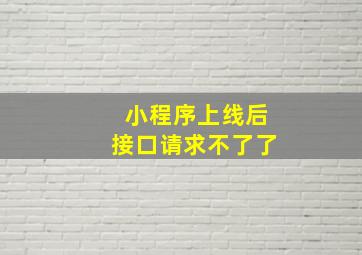 小程序上线后
接口请求不了了